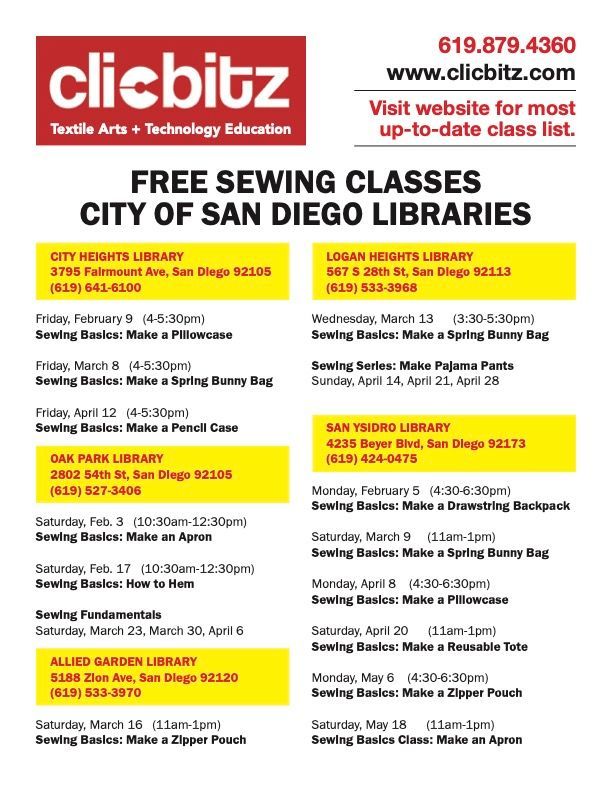 clicbitz
Textile Arts + Technology Education

619.879.4360
www.clicbitz.com

Visit website for most up-to-date class list.

FREE SEWING CLASSES
CITY OF SAN DIEGO LIBRARIES

CITY HEIGHTS LIBRARY
3795 Fairmount Ave, San Diego 92105
(619) 641-6100

Friday, February 9 (4-5:30pm)
Sewing Basics: Make a Pillowcase

Friday, March 8 (4-5:30pm)
Sewing Basics: Make a Spring Bunny Bag

Friday, April 12 (4-5:30pm)
Sewing Basics: Make a Pencil Case

OAK PARK LIBRARY
2802 54th St, San Diego 92105
(619) 527-3406

Saturday, Feb. 3 (10:30am-12:30pm)
Sewing Basics: Make an Apron

Saturday, Feb. 17 (10:30am-12:30pm)
Sewing Basics: How to Hem

Sewing Fundamentals
Saturday, March 23, March 30, April 6

ALLIED GARDEN LIBRARY
5188 Zion Ave, San Diego 92120
(619) 533-3970

Saturday, March 16 (11am-1pm)
Sewing Basics: Make a Zipper Pouch

LOGAN HEIGHTS LIBRARY
567 S 28th St, San Diego 92113
(619) 533-3968

Wednesday, March 13 (3:30-5:30pm)
Sewing Basics: Make a Spring Bunny Bag

Sewing Series: Make Pajama Pants
Sunday, April 14, April 21, April 28

SAN YSIDRO LIBRARY
4235 Beyer Blvd, San Diego 92173
(619) 424-0475

Monday, February 5 (4:30-6:30pm)
Sewing Basics: Make a Drawstring Backpack

Saturday, March 9 (11am-1pm)
Sewing Basics: Make a Spring Bunny Bag

Monday, April 8 (4:30-6:30pm)
Sewing Basics: Make a Pillowcase

Saturday, April 20 (11am-1pm)
Sewing Basics: Make a Reusable Tote

Monday, May 6 (4:30-6:30pm)
Sewing Basics: Make a Zipper Pouch

Saturday, May 18 (11am-1pm)
Sewing Basics Class: Make an Apron